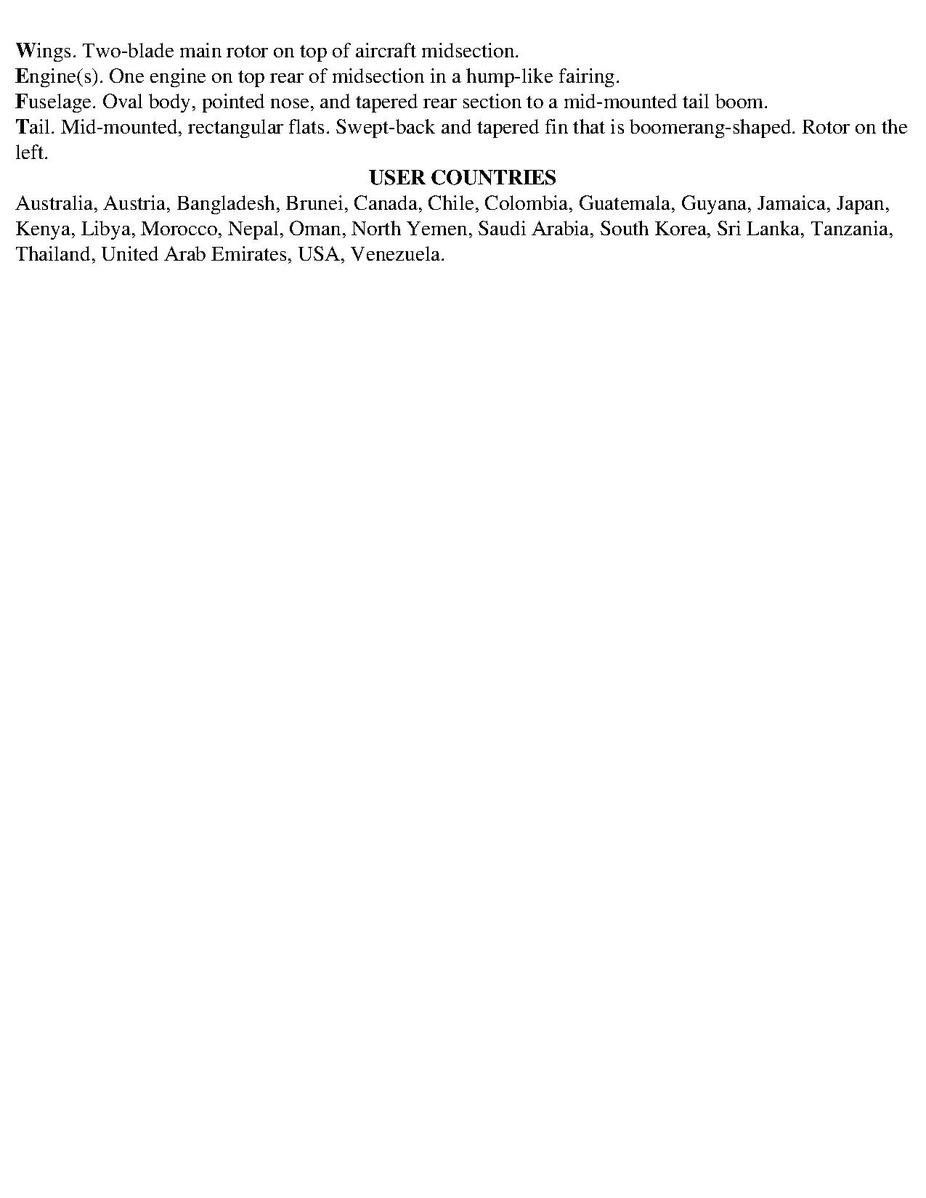 Wings. Two-blade main rotor on top of aircraft midsection.
Engine(s). One engine on top rear of midsection in a hump-like fairing.
Fuselage. Oval body, pointed nose, and tapered rear section to a mid-mounted tail boom.
Tail. Mid-mounted, rectangular flats. Swept-back and tapered fin that is boomerang-shaped. Rotor on the left.

USER COUNTRIES

Australia, Austria, Bangladesh, Brunei, Canada, Chile, Colombia, Guatemala, Guyana, Jamaica, Japan, Kenya, Libya, Morocco, Nepal, Oman, North Yemen, Saudi Arabia, South Korea, Sri Lanka, Tanzania, Thailand, United Arab Emirates, USA, Venezuela.